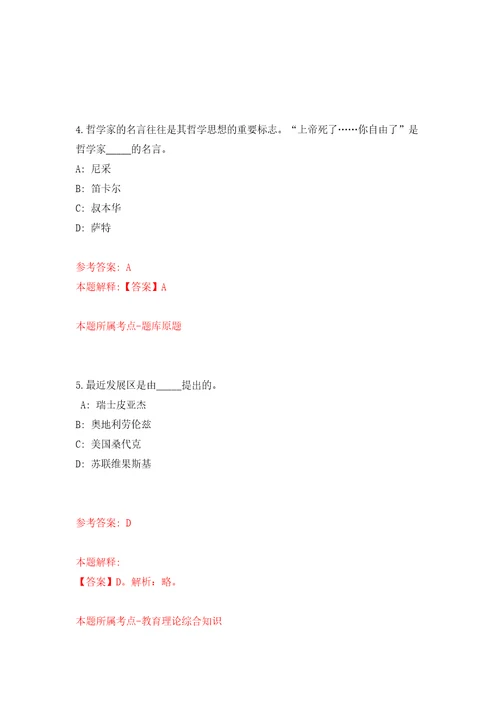 4.哲学家的名言往往是其哲学思想的重要标志。“上帝死了……你自由了”是哲学家_____的名言。

A: 尼采

B: 笛卡尔

C: 叔本华

D: 萨特

参考答案: A

本题解释:【答案】A

本题所属考点-题库原题

5.最近发展区是由_____提出的。

A: 瑞士皮亚杰

B: 奥地利劳伦兹

C: 美国桑代克

D: 苏联维果斯基

参考答案: D

本题解释:

【答案】D。解析:略。

本题所属考点-教育理论综合知识